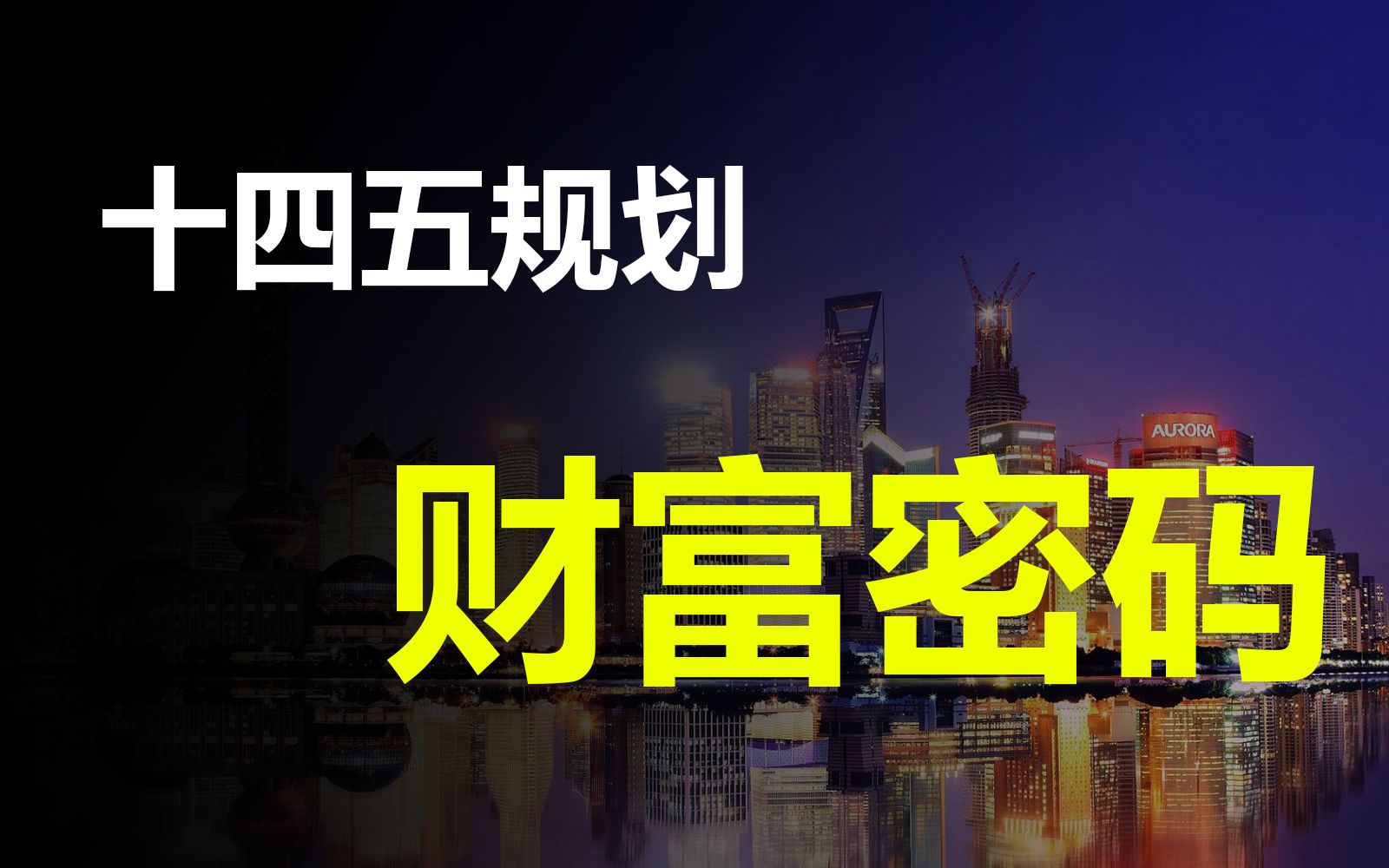 十四五规划

AURORA

财富密码